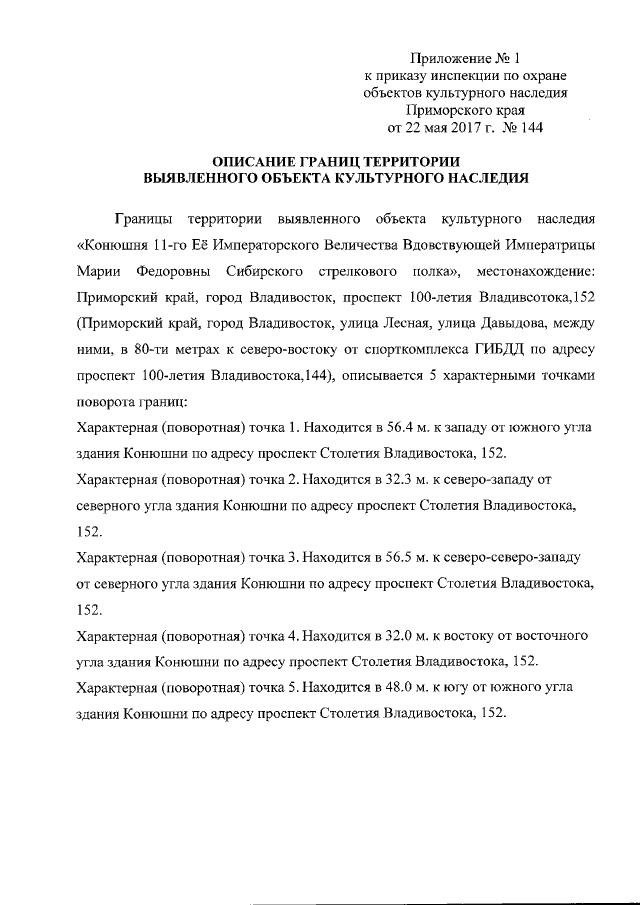 Приложение № 1
к приказу инспекции по охране
объектов культурного наследия
Приморского края
от 22 мая 2017 г. № 144

ОПИСАНИЕ ГРАНИЦ ТЕРРИТОРИИ
ВЫЯВЛЕННОГО ОБЪЕКТА КУЛЬТУРНОГО НАСЛЕДИЯ

Границы территории выявленного объекта культурного наследия «Конюшня 11-го Её Императорского Величества Вдовствующей Императрицы Марии Федоровны Сибирского стрелкового полка», местонахождение: Приморский край, город Владивосток, проспект 100-летия Владивсотока,152 (Приморский край, город Владивосток, улица Лесная, улица Давыдова, между ними, в 80-ти метрах к северо-востоку от спорткомплекса ГИБДД по адресу проспект 100-летия Владивостока,144), описывается 5 характерными точками поворота границ:

Характерная (поворотная) точка 1. Находится в 56.4 м. к западу от южного угла здания Конюшни по адресу проспект Столетия Владивостока, 152.

Характерная (поворотная) точка 2. Находится в 32.3 м. к северо-западу от северного угла здания Конюшни по адресу проспект Столетия Владивостока, 152.

Характерная (поворотная) точка 3. Находится в 56.5 м. к северо-северо-западу от северного угла здания Конюшни по адресу проспект Столетия Владивостока, 152.

Характерная (поворотная) точка 4. Находится в 32.0 м. к востоку от восточного угла здания Конюшни по адресу проспект Столетия Владивостока, 152.

Характерная (поворотная) точка 5. Находится в 48.0 м. к югу от южного угла здания Конюшни по адресу проспект Столетия Владивостока, 152.